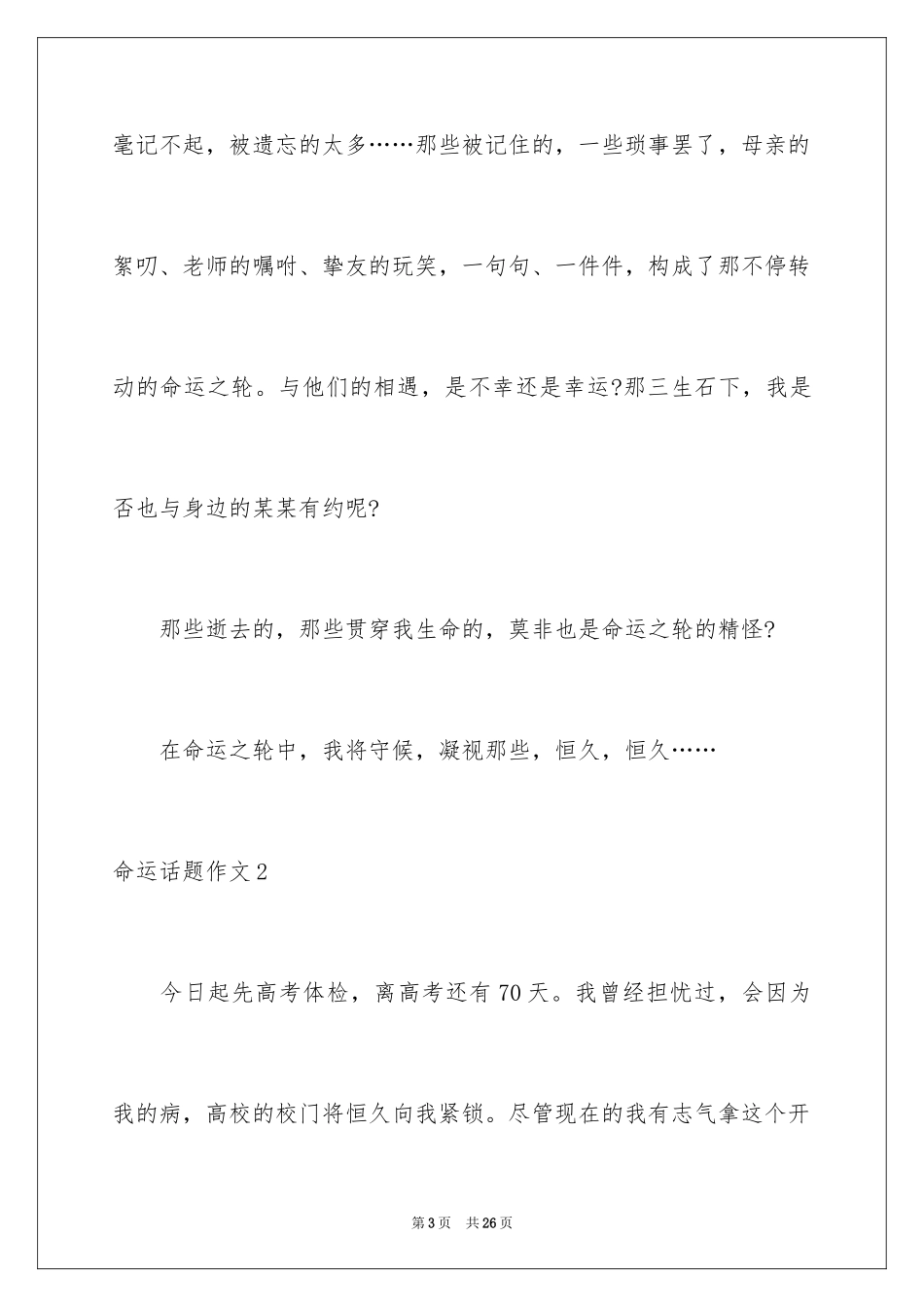 毫记不起，被遗忘的太多……那些被记住的，一些琐事罢了，母亲的絮叨、老师的嘱咐、挚友的玩笑，一句句、一件件，构成了那不停转动的命运之轮。与他们的相遇，是不幸还是幸运?那三生石下，我是否也与身边的某某有约呢?

那些逝去的，那些贯穿我生命的，莫非也是命运之轮的精怪?

在命运之轮中，我将守候，凝视那些，恒久，恒久……

命运话题作文2

今日起先高考体检，离高考还有70天。我曾经担忧过，会因为我的病，高校的校门将恒久向我紧锁。尽管现在的我有志气拿这个开

第3页 共26页